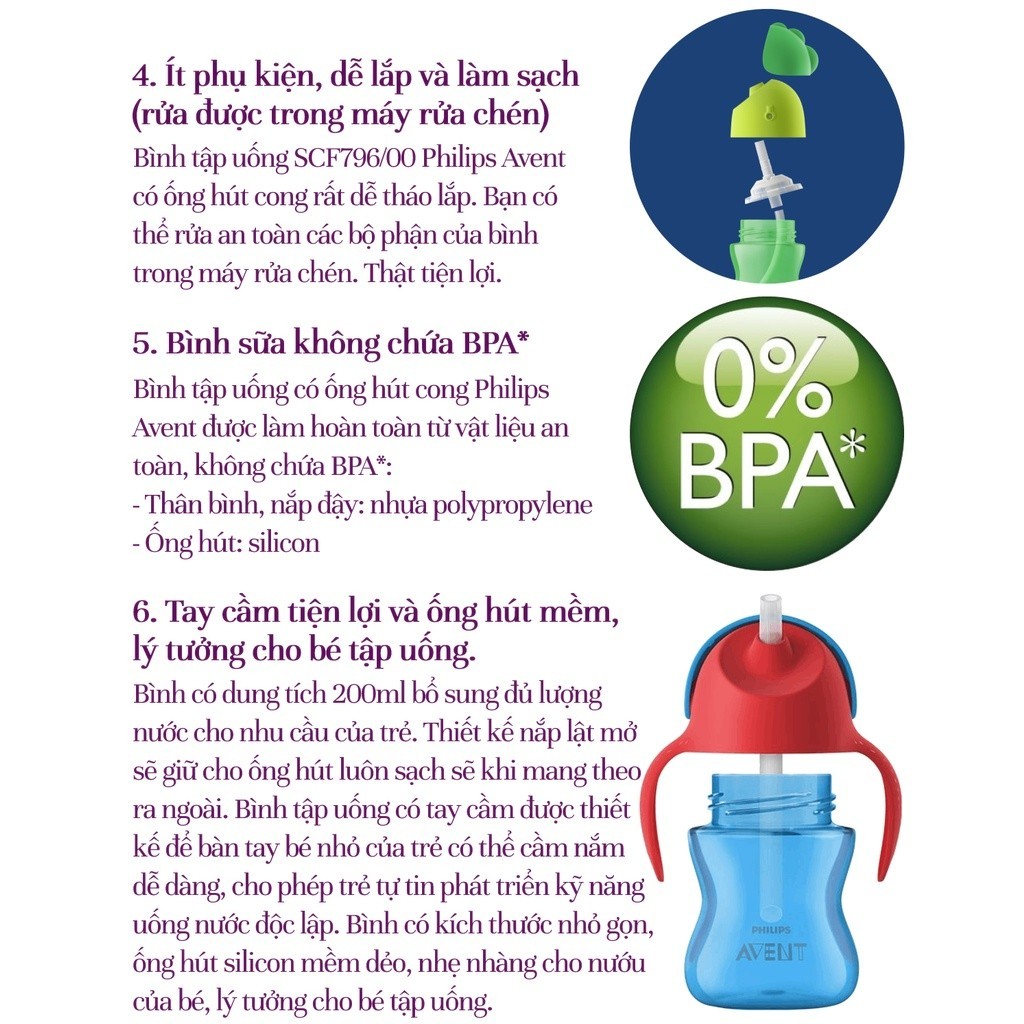 4. Ít phụ kiện, dễ lắp và làm sạch (rửa được trong máy rửa chén)
Bình tập uống SCF796/00 Philips Avent có ống hút cong rất dễ tháo lắp. Bạn có thể rửa an toàn các bộ phận của bình trong máy rửa chén. Thật tiện lợi.

5. Bình sữa không chứa BPA*
Bình tập uống có ống hút cong Philips Avent được làm hoàn toàn từ vật liệu an toàn, không chứa BPA*:
- Thân bình, nắp đậy: nhựa polypropylene
- Ống hút: silicon

0% BPA*

6. Tay cầm tiện lợi và ống hút mềm, lý tưởng cho bé tập uống.
Bình có dung tích 200ml bổ sung đủ lượng nước cho nhu cầu của trẻ. Thiết kế nắp lật mở sẽ giữ cho ống hút luôn sạch sẽ khi mang theo ra ngoài. Bình tập uống có tay cầm được thiết kế để bàn tay bé nhỏ của trẻ có thể cầm nắm dễ dàng, cho phép trẻ tự tin phát triển kỹ năng uống nước độc lập. Bình có kích thước nhỏ gọn, ống hút silicon mềm dẻo, nhẹ nhàng cho nướu của bé, lý tưởng cho bé tập uống.

PHILIPS
AVENT